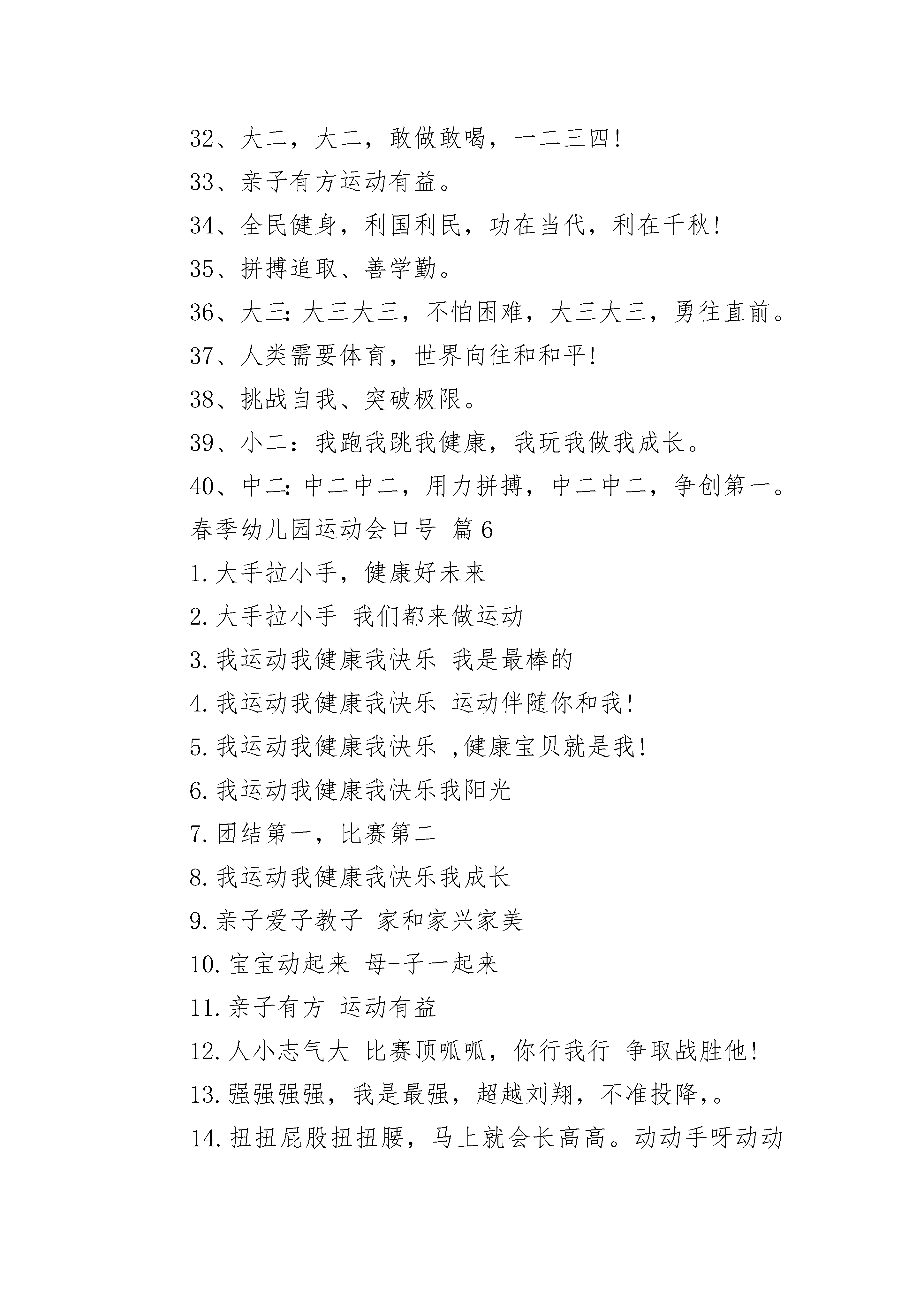 32、大二，大二，敢做敢喝，一二三四!

33、亲子有方运动有益。

34、全民健身，利国利民，功在当代，利在千秋!

35、拼搏追取、善学勤。

36、大三:大三大三，不怕困难，大三大三，勇往直前。

37、人类需要体育，世界向往和和平!

38、挑战自我、突破极限。

39、小二：我跑我跳我健康，我玩我做我成长。

40、中二:中二中二，用力拼搏，中二中二，争创第一。

春季幼儿园运动会口号 篇6

1.大手拉小手，健康好未来

2.大手拉小手 我们都来做运动

3.我运动我健康我快乐 我是最棒的

4.我运动我健康我快乐 运动伴随你和我!

5.我运动我健康我快乐 ,健康宝贝就是我!

6.我运动我健康我快乐我阳光

7.团结第一，比赛第二

8.我运动我健康我快乐我成长

9.亲子爱子教子 家和家兴家美

10.宝宝动起来 母-子一起来

11.亲子有方 运动有益

12.人小志气大 比赛顶呱呱，你行我行 争取战胜他!

13.强强强强，我是最强，超越刘翔，不准投降,。

14.扭扭屁股扭扭腰，马上就会长高高。动动手呀动动